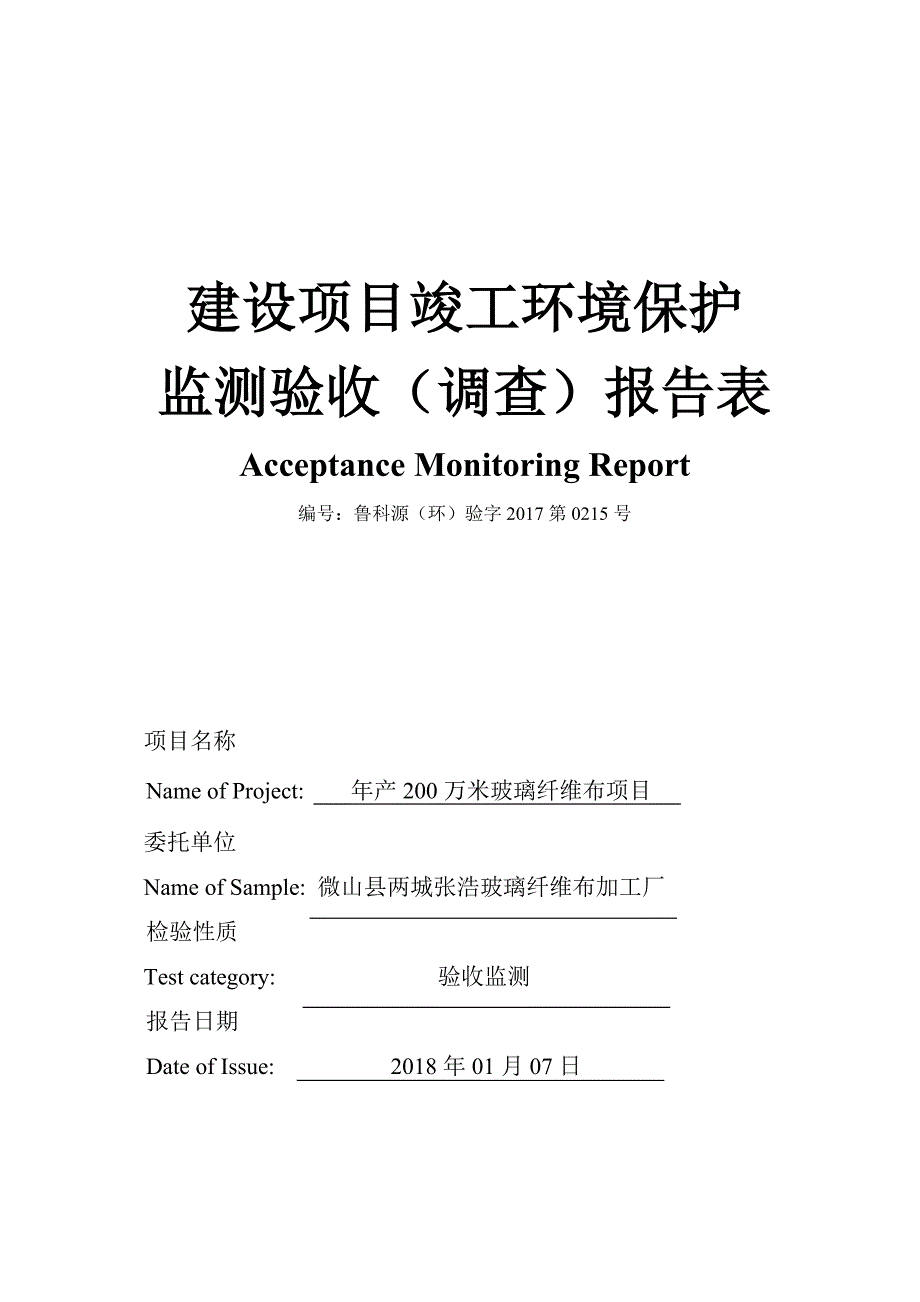 建设项目竣工环境保护

监测验收（调查）报告表

Acceptance Monitoring Report

编号：鲁科源（环）验字 2017 第 0215 号

项目名称

Name of Project: 年产 200 万米玻璃纤维布项目

委托单位

Name of Sample: 微山县两城张浩玻璃纤维布加工厂

检验性质

Test category: 验收监测

报告日期

Date of Issue: 2018 年 01 月 07 日